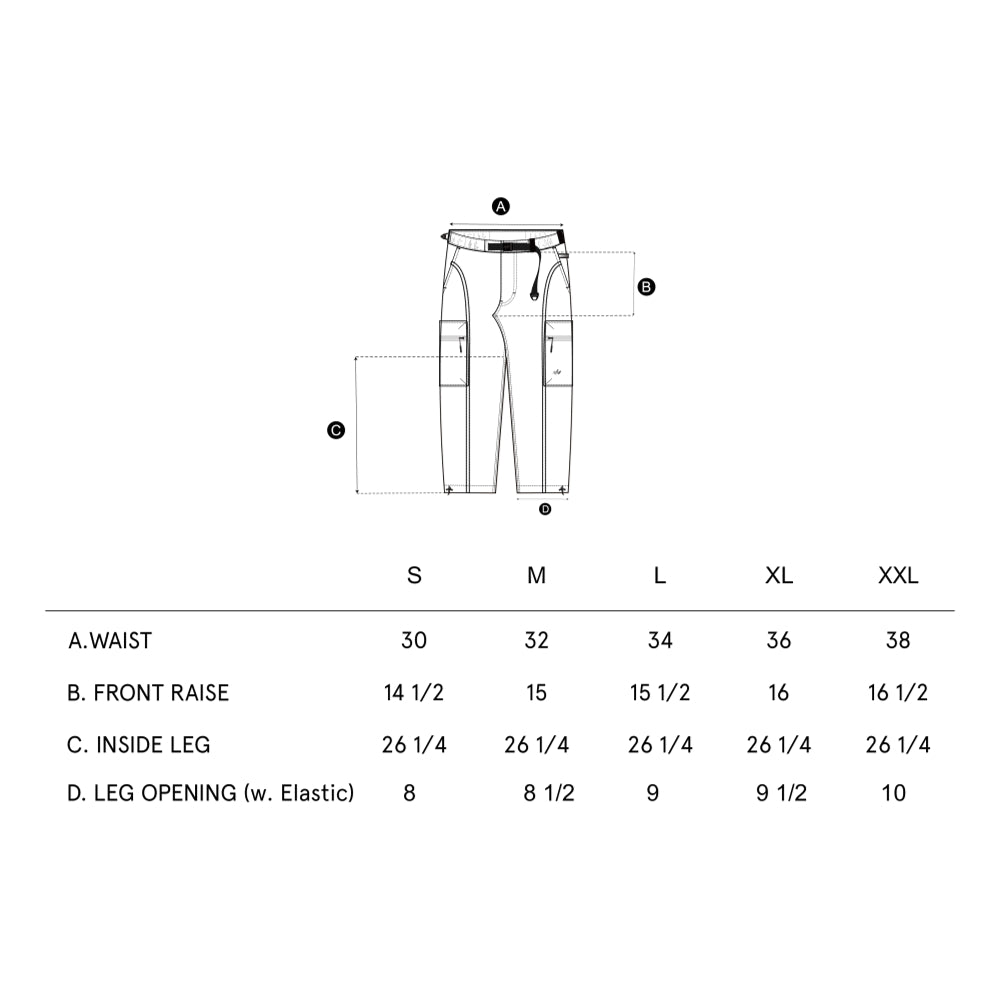 A

B

C

D

|  | S | M | L | XL | XXL |
|---|---|---|---|---|---|
| A.WAIST | 30 | 32 | 34 | 36 | 38 |
| B. FRONT RAISE | 14 1/2 | 15 | 15 1/2 | 16 | 16 1/2 |
| C. INSIDE LEG | 26 1/4 | 26 1/4 | 26 1/4 | 26 1/4 | 26 1/4 |
| D. LEG OPENING (w. Elastic) | 8 | 8 1/2 | 9 | 9 1/2 | 10 |